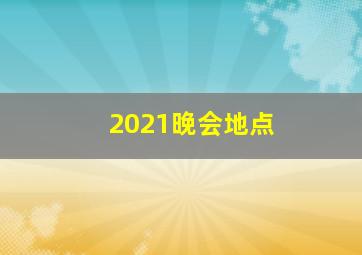 2021晚会地点